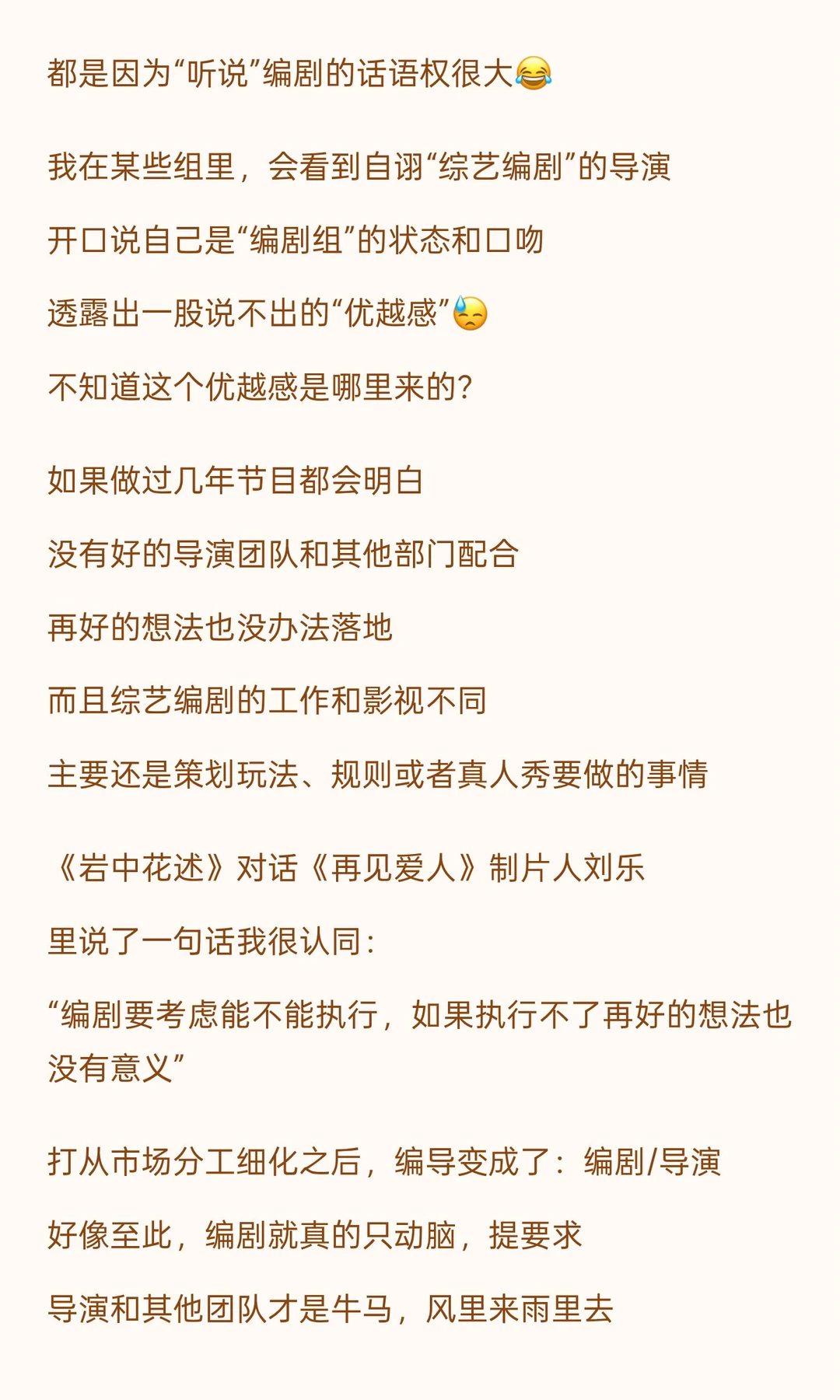 都是因为“听说”编剧的话语权很大😂

我在某些组里，会看到自诩“综艺编剧”的导演

开口说自己是“编剧组”的状态和口吻

透露出一股说不出的“优越感”😓

不知道这个优越感是哪里来的?

如果做过几年节目都会明白

没有好的导演团队和其他部门配合

再好的想法也没办法落地

而且综艺编剧的工作和影视不同

主要还是策划玩法、规则或者真人秀要做的事情

《岩中花述》对话《再见爱人》制片人刘乐

里说了一句话我很认同:

“编剧要考虑能不能执行，如果执行不了再好的想法也没有意义”

打从市场分工细化之后，编导变成了：编剧/导演

好像至此，编剧就真的只动脑，提要求

导演和其他团队才是牛马，风里来雨里去